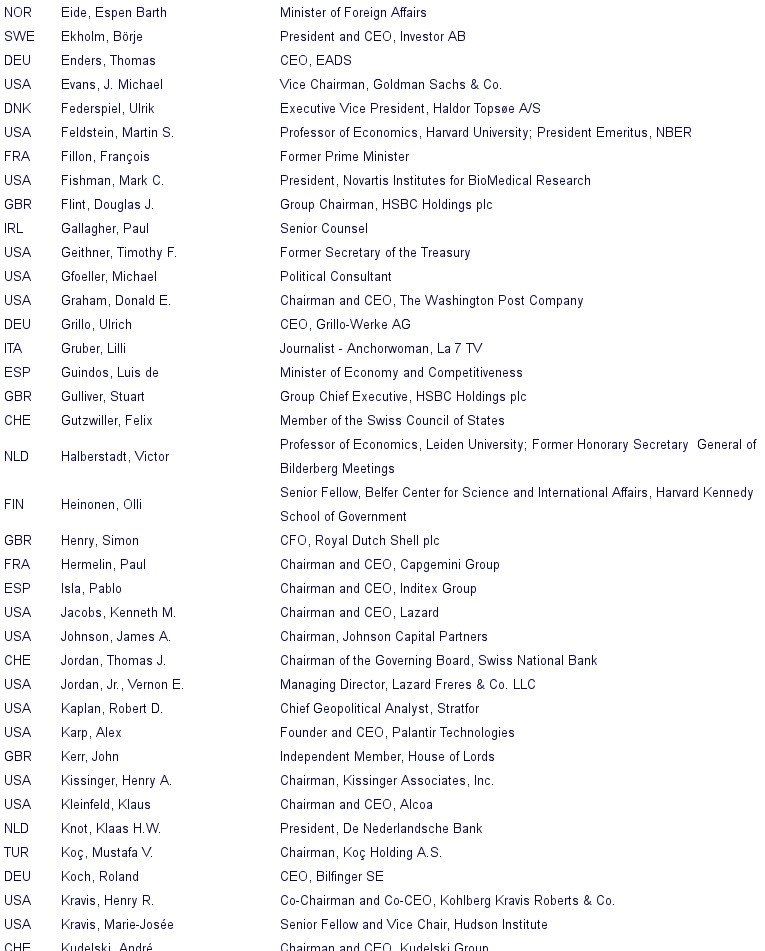 | | | |
|---|---|---|
| NOR | Eide, Espen Barth | Minister of Foreign Affairs |
| SWE | Ekholm, Börje | President and CEO, Investor AB |
| DEU | Enders, Thomas | CEO, EADS |
| USA | Evans, J. Michael | Vice Chairman, Goldman Sachs & Co. |
| DNK | Federspiel, Ulrik | Executive Vice President, Haldor Topsøe A/S |
| USA | Feldstein, Martin S. | Professor of Economics, Harvard University; President Emeritus, NBER |
| FRA | Fillon, François | Former Prime Minister |
| USA | Fishman, Mark C. | President, Novartis Institutes for BioMedical Research |
| GBR | Flint, Douglas J. | Group Chairman, HSBC Holdings plc |
| IRL | Gallagher, Paul | Senior Counsel |
| USA | Geithner, Timothy F. | Former Secretary of the Treasury |
| USA | Gfoeller, Michael | Political Consultant |
| USA | Graham, Donald E. | Chairman and CEO, The Washington Post Company |
| DEU | Grillo, Ulrich | CEO, Grillo-Werke AG |
| ITA | Gruber, Lilli | Journalist - Anchorwoman, La 7 TV |
| ESP | Guindos, Luis de | Minister of Economy and Competitiveness |
| GBR | Gulliver, Stuart | Group Chief Executive, HSBC Holdings plc |
| CHE | Gutzwiller, Felix | Member of the Swiss Council of States |
| NLD | Halberstadt, Victor | Professor of Economics, Leiden University; Former Honorary Secretary General of Bilderberg Meetings |
| FIN | Heinonen, Olli | Senior Fellow, Belfer Center for Science and International Affairs, Harvard Kennedy School of Government |
| GBR | Henry, Simon | CFO, Royal Dutch Shell plc |
| FRA | Hermelin, Paul | Chairman and CEO, Capgemini Group |
| ESP | Isla, Pablo | Chairman and CEO, Inditex Group |
| USA | Jacobs, Kenneth M. | Chairman and CEO, Lazard |
| USA | Johnson, James A. | Chairman, Johnson Capital Partners |
| CHE | Jordan, Thomas J. | Chairman of the Governing Board, Swiss National Bank |
| USA | Jordan, Jr., Vernon E. | Managing Director, Lazard Freres & Co. LLC |
| USA | Kaplan, Robert D. | Chief Geopolitical Analyst, Stratfor |
| USA | Karp, Alex | Founder and CEO, Palantir Technologies |
| GBR | Kerr, John | Independent Member, House of Lords |
| USA | Kissinger, Henry A. | Chairman, Kissinger Associates, Inc. |
| USA | Kleinfeld, Klaus | Chairman and CEO, Alcoa |
| NLD | Knot, Klaas H.W. | President, De Nederlandsche Bank |
| TUR | Koç, Mustafa V. | Chairman, Koç Holding A.S. |
| DEU | Koch, Roland | CEO, Bilfinger SE |
| USA | Kravis, Henry R. | Co-Chairman and Co-CEO, Kohlberg Kravis Roberts & Co. |
| USA | Kravis, Marie-Josée | Senior Fellow and Vice Chair, Hudson Institute |
| CHE | Kudelski, André | Chairman and CEO, Kudelski Group |